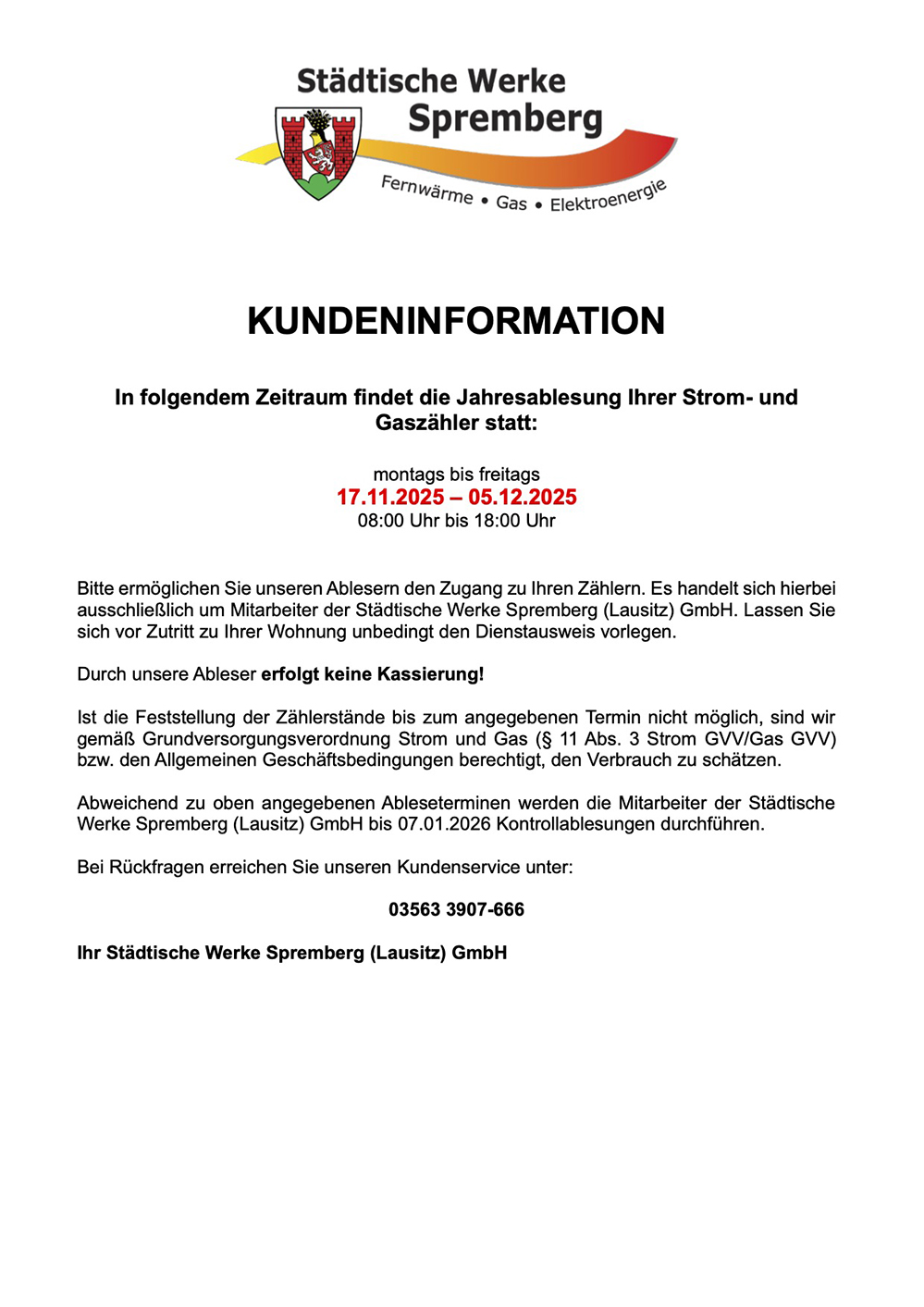 Städtische Werke
Spremberg
Fernwärme • Gas • Elektroenergie

KUNDENINFORMATION

In folgendem Zeitraum findet die Jahresablesung Ihrer Strom- und Gaszähler statt:

montags bis freitags
17.11.2025 – 05.12.2025
08:00 Uhr bis 18:00 Uhr

Bitte ermöglichen Sie unseren Ablesern den Zugang zu Ihren Zählern. Es handelt sich hierbei ausschließlich um Mitarbeiter der Städtische Werke Spremberg (Lausitz) GmbH. Lassen Sie sich vor Zutritt zu Ihrer Wohnung unbedingt den Dienstausweis vorlegen.

Durch unsere Ableser erfolgt keine Kassierung!

Ist die Feststellung der Zählerstände bis zum angegebenen Termin nicht möglich, sind wir gemäß Grundversorgungsverordnung Strom und Gas (§ 11 Abs. 3 Strom GVV/Gas GVV) bzw. den Allgemeinen Geschäftsbedingungen berechtigt, den Verbrauch zu schätzen.

Abweichend zu oben angegebenen Ableseterminen werden die Mitarbeiter der Städtische Werke Spremberg (Lausitz) GmbH bis 07.01.2026 Kontrollablesungen durchführen.

Bei Rückfragen erreichen Sie unseren Kundenservice unter:

03563 3907-666

Ihr Städtische Werke Spremberg (Lausitz) GmbH